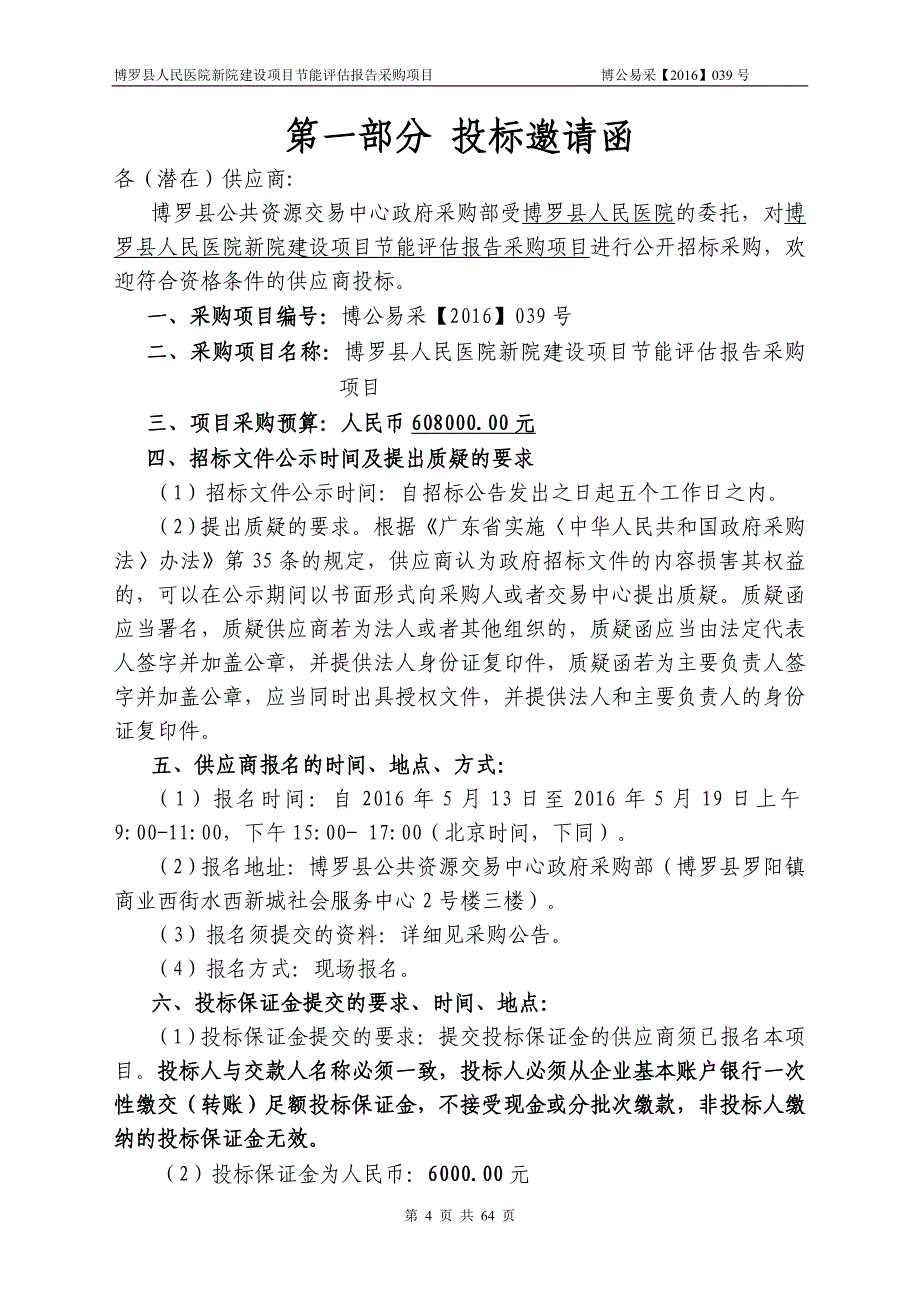 博罗县人民医院新院建设项目节能评估报告采购项目　　博公易采【2016】039 号

第一部分 投标邀请函

各（潜在）供应商:

博罗县公共资源交易中心政府采购部受博罗县人民医院的委托，对博罗县人民医院新院建设项目节能评估报告采购项目进行公开招标采购，欢迎符合资格条件的供应商投标。

一、采购项目编号：博公易采【2016】039 号

二、采购项目名称：博罗县人民医院新院建设项目节能评估报告采购项目

三、项目采购预算：人民币 608000.00 元

四、招标文件公示时间及提出质疑的要求

（1）招标文件公示时间：自招标公告发出之日起五个工作日之内。

（2）提出质疑的要求。根据《广东省实施〈中华人民共和国政府采购法〉办法》第 35 条的规定，供应商认为政府招标文件的内容损害其权益的，可以在公示期间以书面形式向采购人或者交易中心提出质疑。质疑函应当署名，质疑供应商若为法人或者其他组织的，质疑函应当由法定代表人签字并加盖公章，并提供法人身份证复印件，质疑函若为主要负责人签字并加盖公章，应当同时出具授权文件，并提供法人和主要负责人的身份证复印件。

五、供应商报名的时间、地点、方式:

（1）报名时间：自 2016 年 5 月 13 日至 2016 年 5 月 19 日上午 9:00-11:00，下午 15:00- 17:00（北京时间，下同）。

（2）报名地址：博罗县公共资源交易中心政府采购部（博罗县罗阳镇商业西街水西新城社会服务中心 2 号楼三楼）。

（3）报名须提交的资料：详细见采购公告。

（4）报名方式：现场报名。

六、投标保证金提交的要求、时间、地点:

（1）投标保证金提交的要求：提交投标保证金的供应商须已报名本项目。投标人与交款人名称必须一致，投标人必须从企业基本账户银行一次性缴交（转账）足额投标保证金，不接受现金或分批次缴款，非投标人缴纳的投标保证金无效。

（2）投标保证金为人民币：6000.00 元

第 4 页 共 64 页